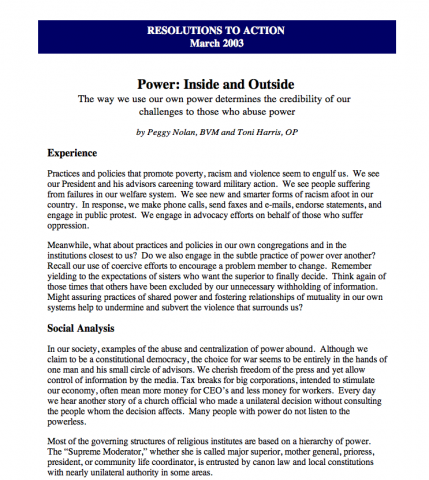 RESOLUTIONS TO ACTION
March 2003

Power: Inside and Outside
The way we use our own power determines the credibility of our challenges to those who abuse power

by Peggy Nolan, BVM and Toni Harris, OP

Experience

Practices and policies that promote poverty, racism and violence seem to engulf us. We see our President and his advisors careening toward military action. We see people suffering from failures in our welfare system. We see new and smarter forms of racism afoot in our country. In response, we make phone calls, send faxes and e-mails, endorse statements, and engage in public protest. We engage in advocacy efforts on behalf of those who suffer oppression.

Meanwhile, what about practices and policies in our own congregations and in the institutions closest to us? Do we also engage in the subtle practice of power over another? Recall our use of coercive efforts to encourage a problem member to change. Remember yielding to the expectations of sisters who want the superior to finally decide. Think again of those times that others have been excluded by our unnecessary withholding of information. Might assuring practices of shared power and fostering relationships of mutuality in our own systems help to undermine and subvert the violence that surrounds us?

Social Analysis

In our society, examples of the abuse and centralization of power abound. Although we claim to be a constitutional democracy, the choice for war seems to be entirely in the hands of one man and his small circle of advisors. We cherish freedom of the press and yet allow control of information by the media. Tax breaks for big corporations, intended to stimulate our economy, often mean more money for CEO's and less money for workers. Every day we hear another story of a church official who made a unilateral decision without consulting the people whom the decision affects. Many people with power do not listen to the powerless.

Most of the governing structures of religious institutes are based on a hierarchy of power. The "Supreme Moderator," whether she is called major superior, mother general, prioress, president, or community life coordinator, is entrusted by canon law and local constitutions with nearly unilateral authority in some areas.